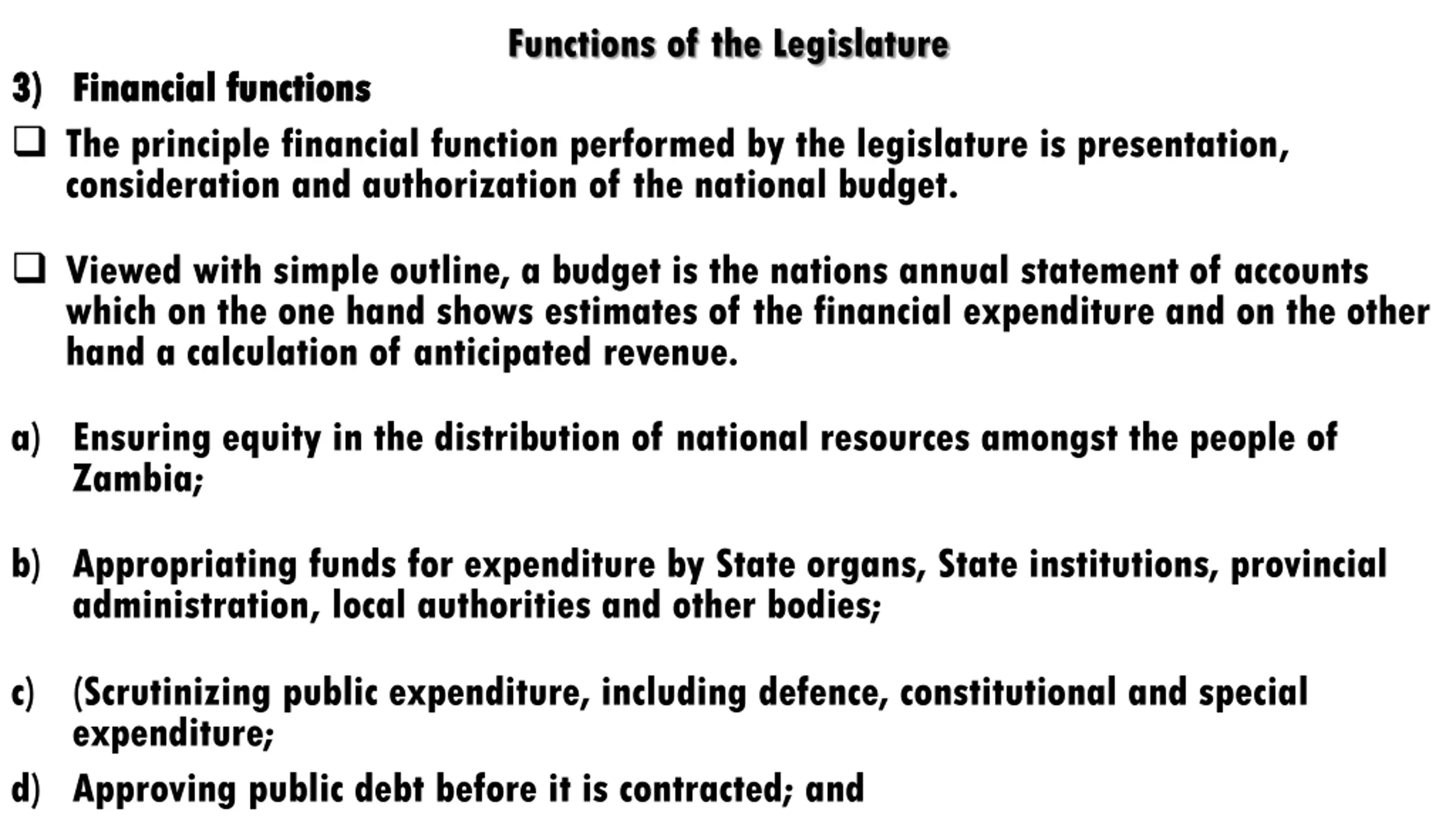 Functions of the Legislature

3) Financial functions

❑ The principle financial function performed by the legislature is presentation, consideration and authorization of the national budget.

❑ Viewed with simple outline, a budget is the nations annual statement of accounts which on the one hand shows estimates of the financial expenditure and on the other hand a calculation of anticipated revenue.

a) Ensuring equity in the distribution of national resources amongst the people of Zambia;

b) Appropriating funds for expenditure by State organs, State institutions, provincial administration, local authorities and other bodies;

c) (Scrutinizing public expenditure, including defence, constitutional and special expenditure;

d) Approving public debt before it is contracted; and